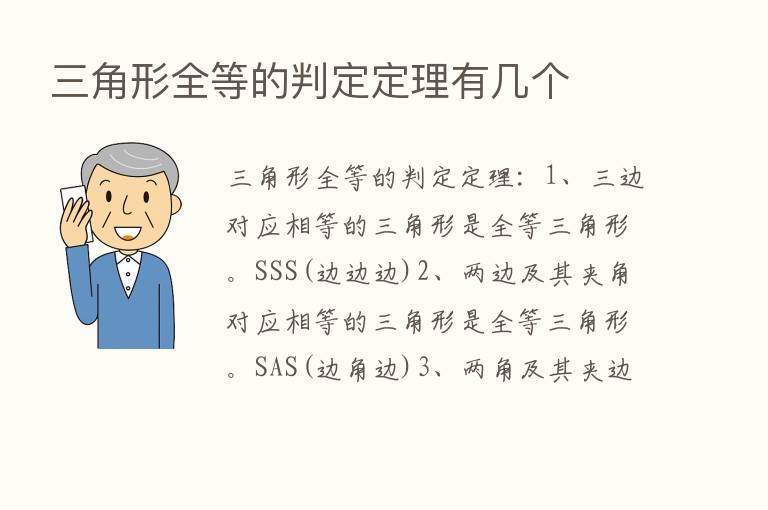 三角形全等的判定定理有几个

三角形全等的判定定理：1、三边对应相等的三角形是全等三角形。SSS(边边边)2、两边及其夹角对应相等的三角形是全等三角形。SAS(边角边)3、两角及其夹边